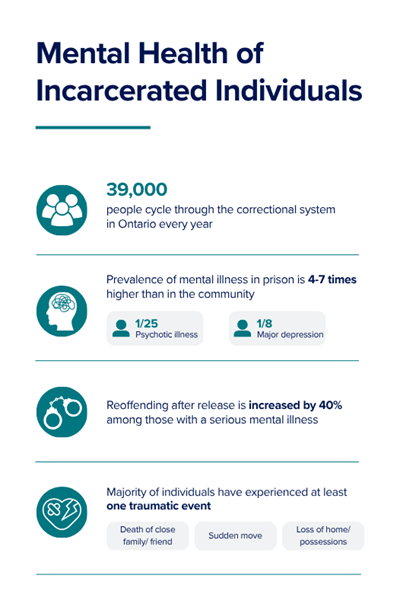 Mental Health of Incarcerated Individuals

39,000
people cycle through the correctional system in Ontario every year

Prevalence of mental illness in prison is 4-7 times higher than in the community

1/25
Psychotic illness

1/8
Major depression

Reoffending after release is increased by 40% among those with a serious mental illness

Majority of individuals have experienced at least one traumatic event

Death of close family/ friend

Sudden move

Loss of home/ possessions